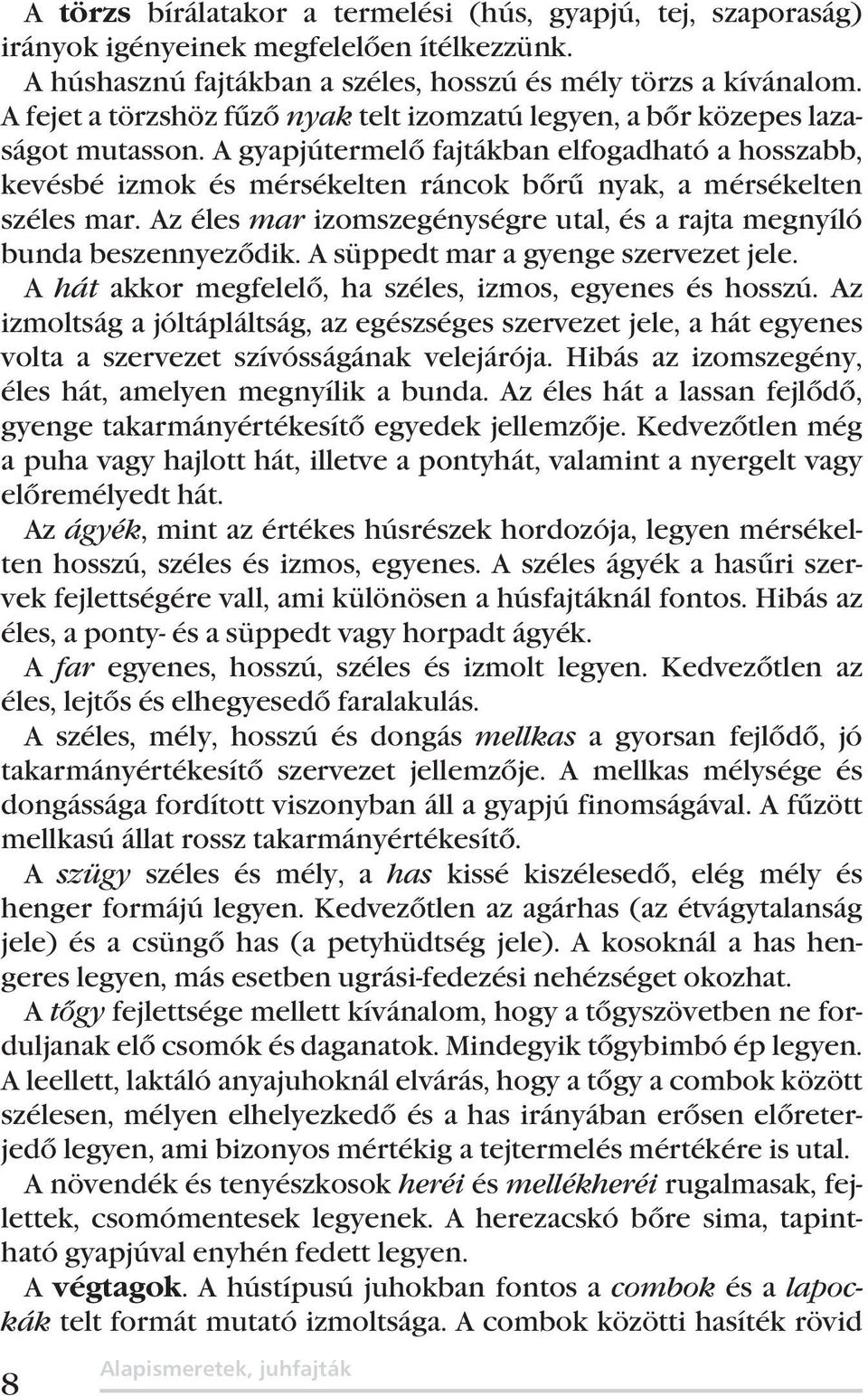 A törzs bírálatakor a termelési (hús, gyapjú, tej, szaporaság) irányok igényeinek megfelelően ítélkezzünk. A húshasznú fajtákban a széles, hosszú és mély törzs a kívánalom. A fejet a törzshöz fűző nyak telt izomzatú legyen, a bőr közepes lazaságot mutasson. A gyapjútermelő fajtákban elfogadható a hosszabb, kevésbé izmok és mérsékelten ráncok bőrű nyak, a mérsékelten széles mar. Az éles mar izomszegénységre utal, és a rajta megnyíló bunda beszennyeződik. A süppedt mar a gyenge szervezet jele.

A hát akkor megfelelő, ha széles, izmos, egyenes és hosszú. Az izmoltság a jóltápláltság, az egészséges szervezet jele, a hát egyenes volta a szervezet szívósságának velejárója. Hibás az izomszegény, éles hát, amelyen megnyílik a bunda. Az éles hát a lassan fejlődő, gyenge takarmányértékesítő egyedek jellemzője. Kedvezőtlen még a puha vagy hajlott hát, illetve a pontyhát, valamint a nyergelt vagy előremélyedt hát.

Az ágyék, mint az értékes húsrészek hordozója, legyen mérsékelten hosszú, széles és izmos, egyenes. A széles ágyék a hasűri szervek fejlettségére vall, ami különösen a húsfajtáknál fontos. Hibás az éles, a ponty- és a süppedt vagy horpadt ágyék.

A far egyenes, hosszú, széles és izmolt legyen. Kedvezőtlen az éles, lejtős és elhegyesedő faralakulás.

A széles, mély, hosszú és dongás mellkas a gyorsan fejlődő, jó takarmányértékesítő szervezet jellemzője. A mellkas mélysége és dongássága fordított viszonyban áll a gyapjú finomságával. A fűzött mellkasú állat rossz takarmányértékesítő.

A szügy széles és mély, a has kissé kiszélesedő, elég mély és henger formájú legyen. Kedvezőtlen az agárhas (az étvágytalanság jele) és a csüngő has (a petyhüdtség jele). A kosoknál a has hengeres legyen, más esetben ugrási-fedezési nehézséget okozhat.

A tőgy fejlettsége mellett kívánalom, hogy a tőgyszövetben ne forduljanak elő csomók és daganatok. Mindegyik tőgybimbó ép legyen. A leellett, laktáló anyajuhoknál elvárás, hogy a tőgy a combok között szélesen, mélyen elhelyezkedő és a has irányában erősen előreterjedő legyen, ami bizonyos mértékig a tejtermelés mértékére is utal.

A növendék és tenyészkosok heréi és mellékheréi rugalmasak, fejlettek, csomómentesek legyenek. A herezacskó bőre sima, tapintható gyapjúval enyhén fedett legyen.

A végtagok. A hústípusú juhokban fontos a combok és a lapockák telt formát mutató izmoltsága. A combok közötti hasíték rövid

8 Alapismeretek, juhfajták